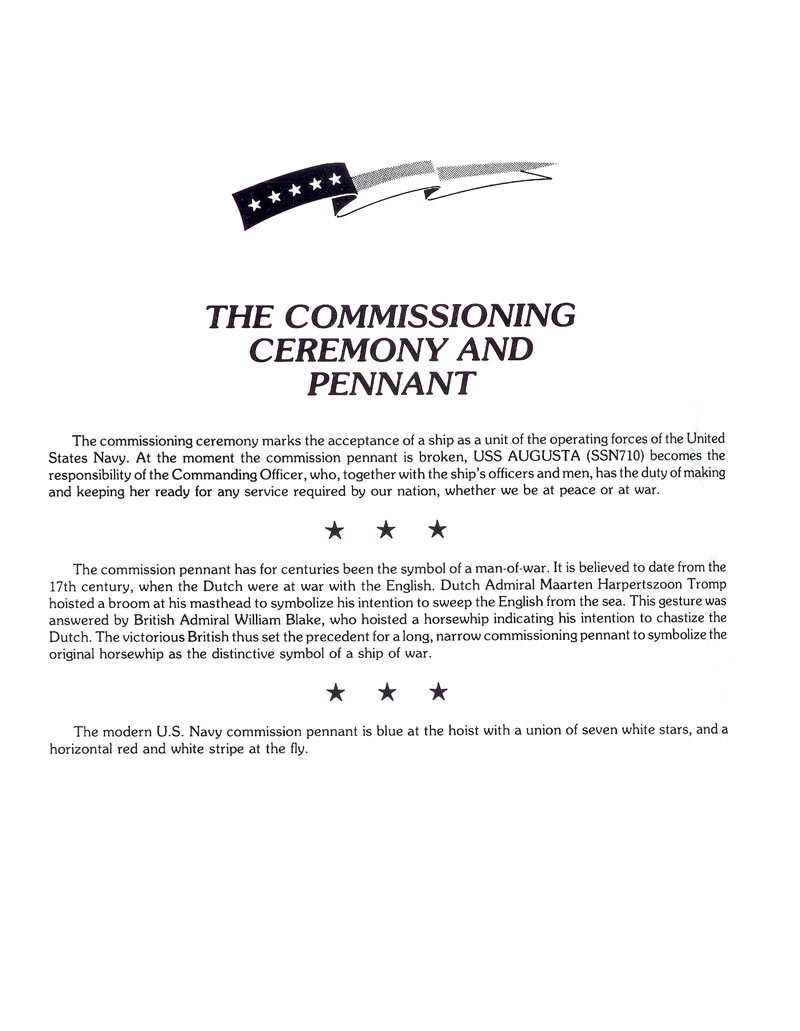 THE COMMISSIONING CEREMONY AND PENNANT

The commissioning ceremony marks the acceptance of a ship as a unit of the operating forces of the United States Navy. At the moment the commission pennant is broken, USS AUGUSTA (SSN710) becomes the responsibility of the Commanding Officer, who, together with the ship's officers and men, has the duty of making and keeping her ready for any service required by our nation, whether we be at peace or at war.

★ ★ ★

The commission pennant has for centuries been the symbol of a man-of-war. It is believed to date from the 17th century, when the Dutch were at war with the English. Dutch Admiral Maarten Harpertszoon Tromp hoisted a broom at his masthead to symbolize his intention to sweep the English from the sea. This gesture was answered by British Admiral William Blake, who hoisted a horsewhip indicating his intention to chastize the Dutch. The victorious British thus set the precedent for a long, narrow commissioning pennant to symbolize the original horsewhip as the distinctive symbol of a ship of war.

★ ★ ★

The modern U.S. Navy commission pennant is blue at the hoist with a union of seven white stars, and a horizontal red and white stripe at the fly.